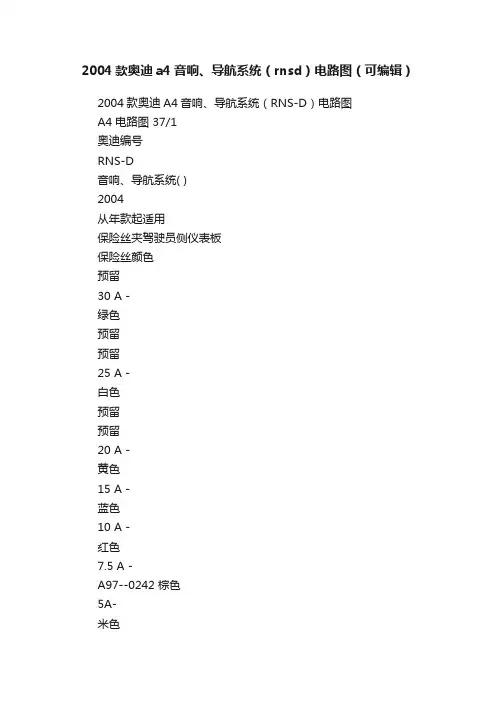 2004 款奥迪 a4 音响、导航系统（rnsd）电路图（可编辑）

2004 款奥迪 A4 音响、导航系统（RNS-D）电路图

A4 电路图 37/1

奥迪编号

RNS-D

音响、导航系统( )

2004

从年款起适用

保险丝夹驾驶员侧仪表板

保险丝颜色

预留

30 A -

绿色

预留

预留

25 A -

白色

预留

预留

20 A -

黄色

15 A -

蓝色

10 A -

红色

7.5 A -

A97--0242 棕色

5A-

米色